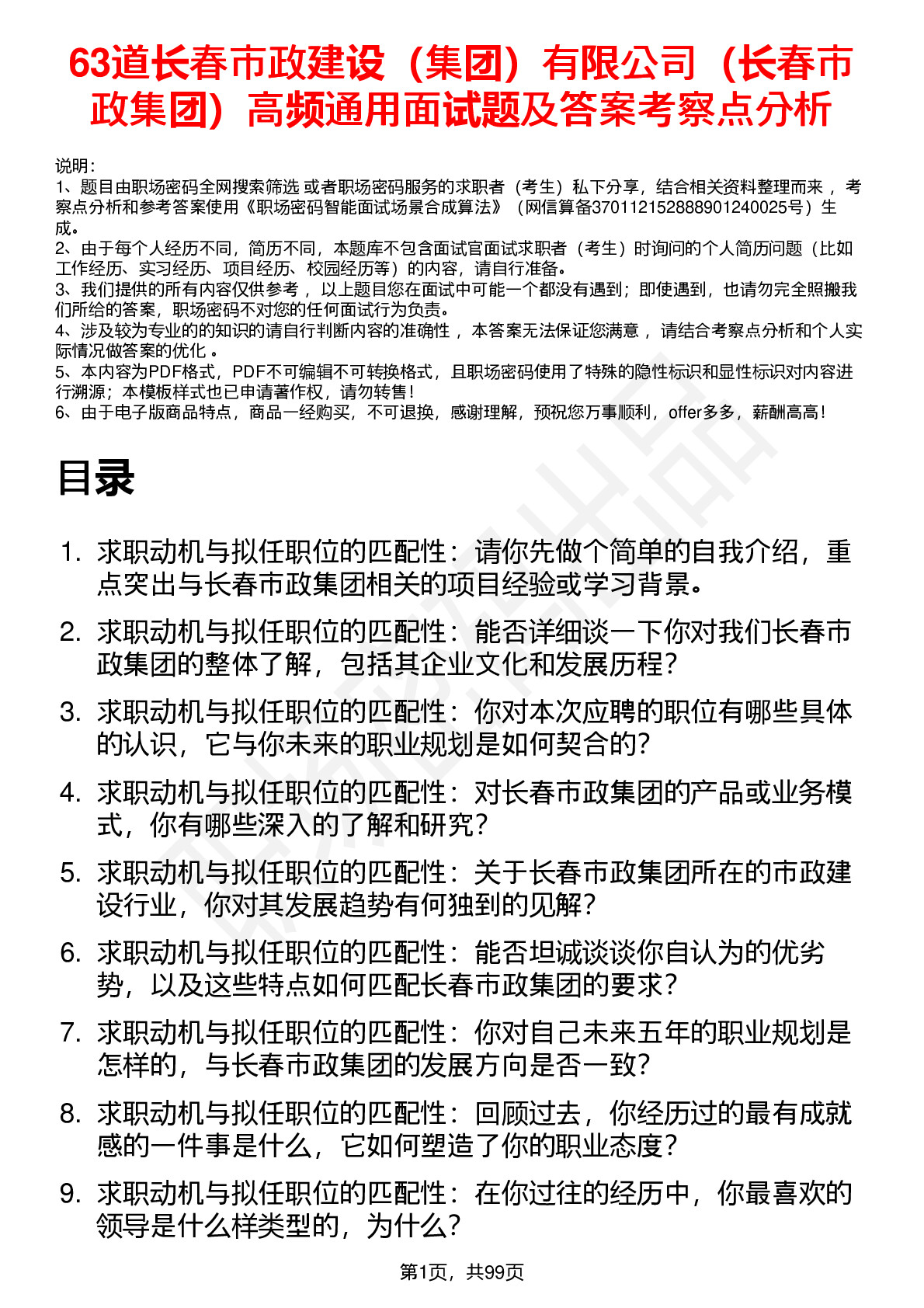 63道长春市政建设（集团）有限公司（长春市政集团）高频通用面试题及答案考察点分析

说明：
1、题目由职场密码全网搜索筛选 或者职场密码服务的求职者（考生）私下分享，结合相关资料整理而来 ，考察点分析和参考答案使用《职场密码智能面试场景合成算法》（网信算备370112152888901240025号）生成。
2、由于每个人经历不同，简历不同，本题库不包含面试官面试求职者（考生）时询问的个人简历问题（比如工作经历、实习经历、项目经历、校园经历等）的内容，请自行准备。
3、我们提供的所有内容仅供参考 ，以上题目您在面试中可能一个都没有遇到；即使遇到，也请勿完全照搬我们所给的答案，职场密码不对您的任何面试行为负责。
4、涉及较为专业的的知识的请自行判断内容的准确性 ，本答案无法保证您满意 ，请结合考察点分析和个人实际情况做答案的优化 。
5、本内容为PDF格式，PDF不可编辑不可转换格式，且职场密码使用了特殊的隐性标识和显性标识对内容进行溯源；本模板样式也已申请著作权，请勿转售！
6、由于电子版商品特点，商品一经购买，不可退换，感谢理解，预祝您万事顺利，offer多多，薪酬高高！

目录

1. 求职动机与拟任职位的匹配性：请你先做个简单的自我介绍，重点突出与长春市政集团相关的项目经验或学习背景。
2. 求职动机与拟任职位的匹配性：能否详细谈一下你对我们长春市政集团的整体了解，包括其企业文化和发展历程？
3. 求职动机与拟任职位的匹配性：你对本次应聘的职位有哪些具体的认识，它与你未来的职业规划是如何契合的？
4. 求职动机与拟任职位的匹配性：对长春市政集团的产品或业务模式，你有哪些深入的了解和研究？
5. 求职动机与拟任职位的匹配性：关于长春市政集团所在的市政建设行业，你对其发展趋势有何独到的见解？
6. 求职动机与拟任职位的匹配性：能否坦诚谈谈你自认为的优劣势，以及这些特点如何匹配长春市政集团的要求？
7. 求职动机与拟任职位的匹配性：你对自己未来五年的职业规划是怎样的，与长春市政集团的发展方向是否一致？
8. 求职动机与拟任职位的匹配性：回顾过去，你经历过的最有成就感的一件事是什么，它如何塑造了你的职业态度？
9. 求职动机与拟任职位的匹配性：在你过往的经历中，你最喜欢的领导是什么样类型的，为什么？

第1页，共99页